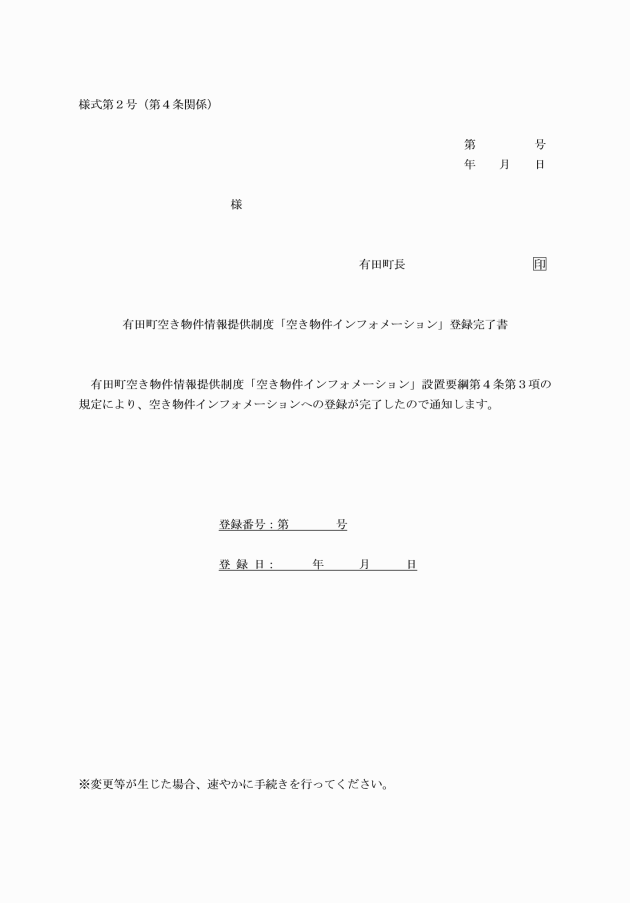 様式第２号（第４条関係）

第　　　　号
年　　月　　日

様

有田町長　　　　　　　　　印

有田町空き物件情報提供制度「空き物件インフォメーション」登録完了書

有田町空き物件情報提供制度「空き物件インフォメーション」設置要綱第４条第３項の規定により、空き物件インフォメーションへの登録が完了したので通知します。

登録番号：第　　　　号

登 録 日：　　　年　　　月　　　日

※変更等が生じた場合、速やかに手続きを行ってください。